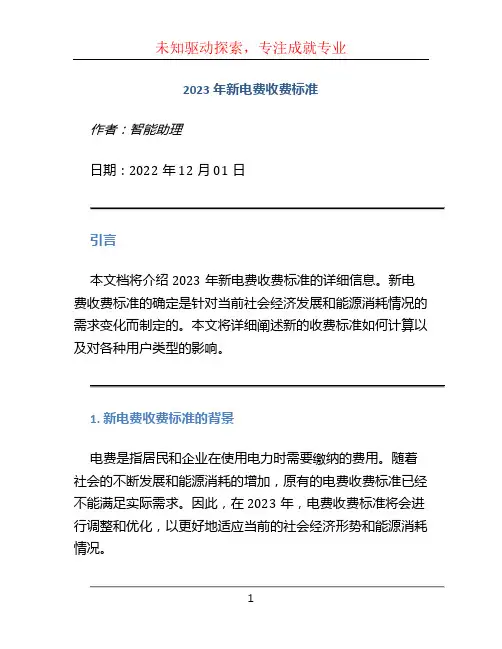 未知驱动探索，专注成就专业

2023 年新电费收费标准

作者：智能助理

日期：2022 年 12 月 01 日

引言

本文档将介绍 2023 年新电费收费标准的详细信息。新电费收费标准的确定是针对当前社会经济发展和能源消耗情况的需求变化而制定的。本文将详细阐述新的收费标准如何计算以及对各种用户类型的影响。

1. 新电费收费标准的背景

电费是指居民和企业在使用电力时需要缴纳的费用。随着社会的不断发展和能源消耗的增加，原有的电费收费标准已经不能满足实际需求。因此，在 2023 年，电费收费标准将会进行调整和优化，以更好地适应当前的社会经济形势和能源消耗情况。

1